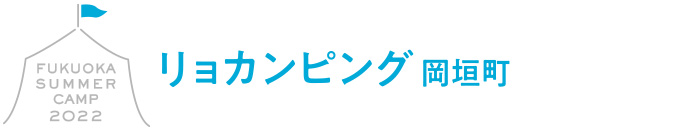 FUKUOKA
SUMMER
CAMP
2022

リョカンピング 岡垣町